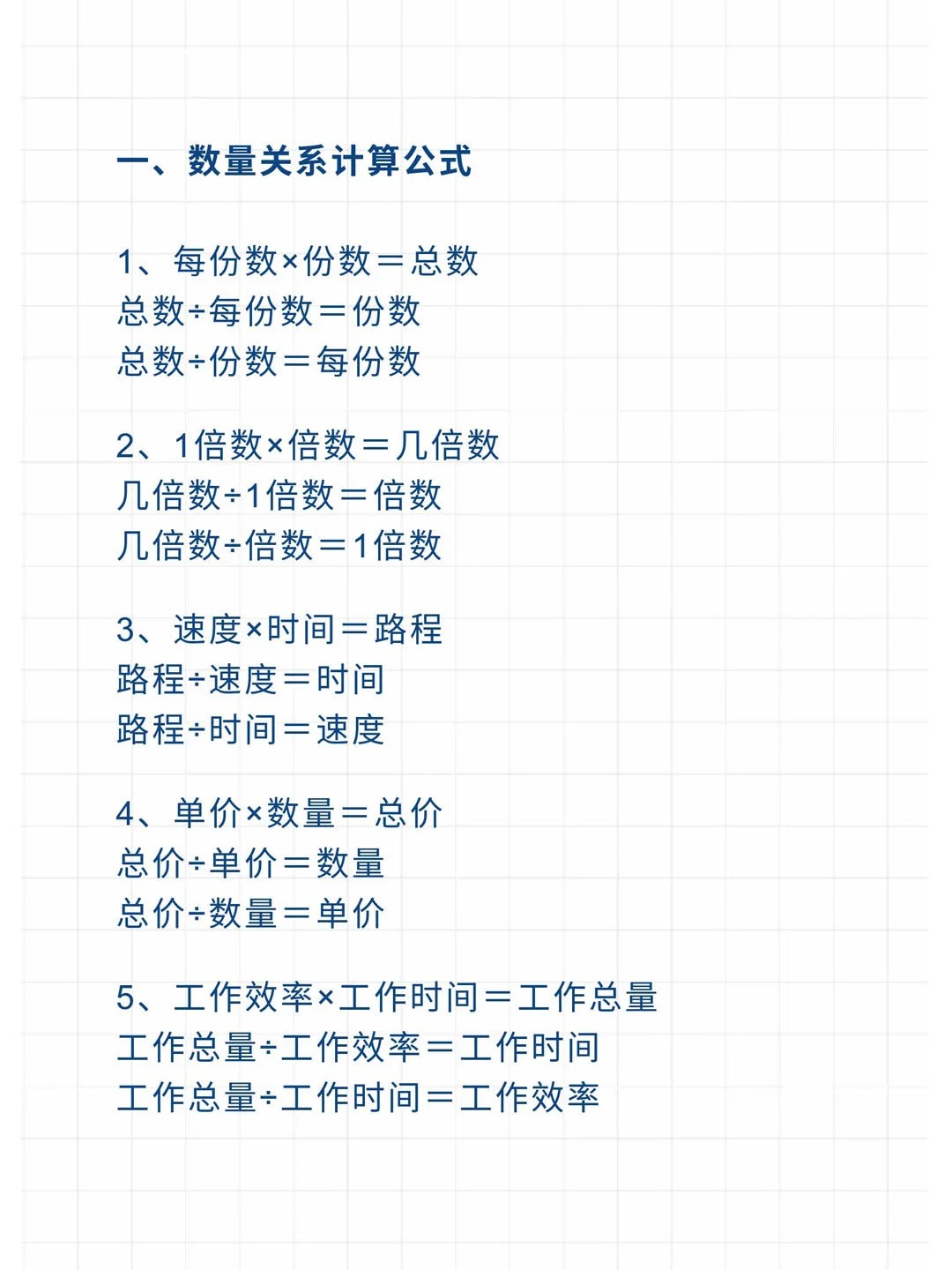 一、数量关系计算公式

1、每份数×份数＝总数
总数÷每份数＝份数
总数÷份数＝每份数

2、1倍数×倍数＝几倍数
几倍数÷1倍数＝倍数
几倍数÷倍数＝1倍数

3、速度×时间＝路程
路程÷速度＝时间
路程÷时间＝速度

4、单价×数量＝总价
总价÷单价＝数量
总价÷数量＝单价

5、工作效率×工作时间＝工作总量
工作总量÷工作效率＝工作时间
工作总量÷工作时间＝工作效率